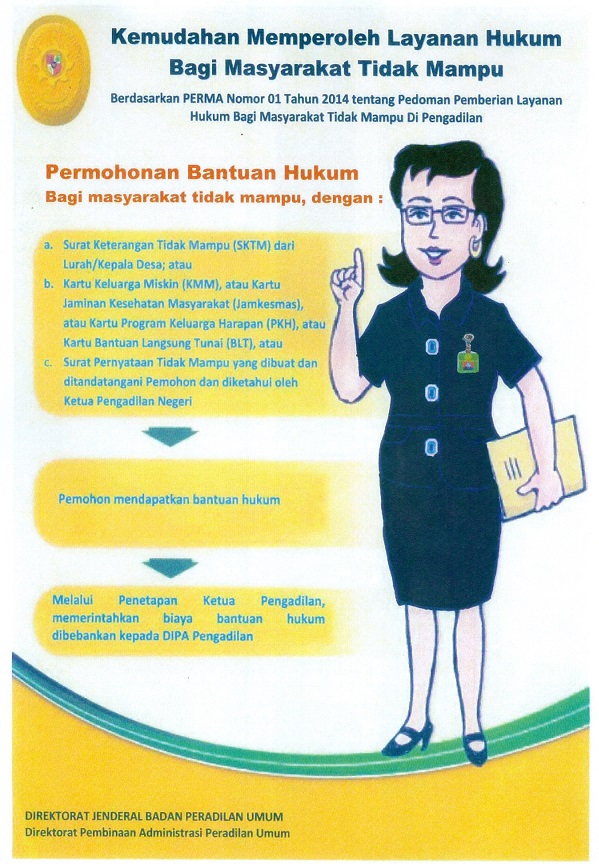 Kemudahan Memperoleh Layanan Hukum
Bagi Masyarakat Tidak Mampu

Berdasarkan PERMA Nomor 01 Tahun 2014 tentang Pedoman Pemberian Layanan Hukum Bagi Masyarakat Tidak Mampu Di Pengadilan

Permohonan Bantuan Hukum
Bagi masyarakat tidak mampu, dengan :

a. Surat Keterangan Tidak Mampu (SKTM) dari Lurah/Kepala Desa; atau
b. Kartu Keluarga Miskin (KMM), atau Kartu Jaminan Kesehatan Masyarakat (Jamkesmas), atau Kartu Program Keluarga Harapan (PKH), atau Kartu Bantuan Langsung Tunai (BLT), atau
c. Surat Pernyataan Tidak Mampu yang dibuat dan ditandatangani Pemohon dan diketahui oleh Ketua Pengadilan Negeri

Pemohon mendapatkan bantuan hukum

Melalui Penetapan Ketua Pengadilan, memerintahkan biaya bantuan hukum dibebankan kepada DIPA Pengadilan

DIREKTORAT JENDERAL BADAN PERADILAN UMUM
Direktorat Pembinaan Administrasi Peradilan Umum